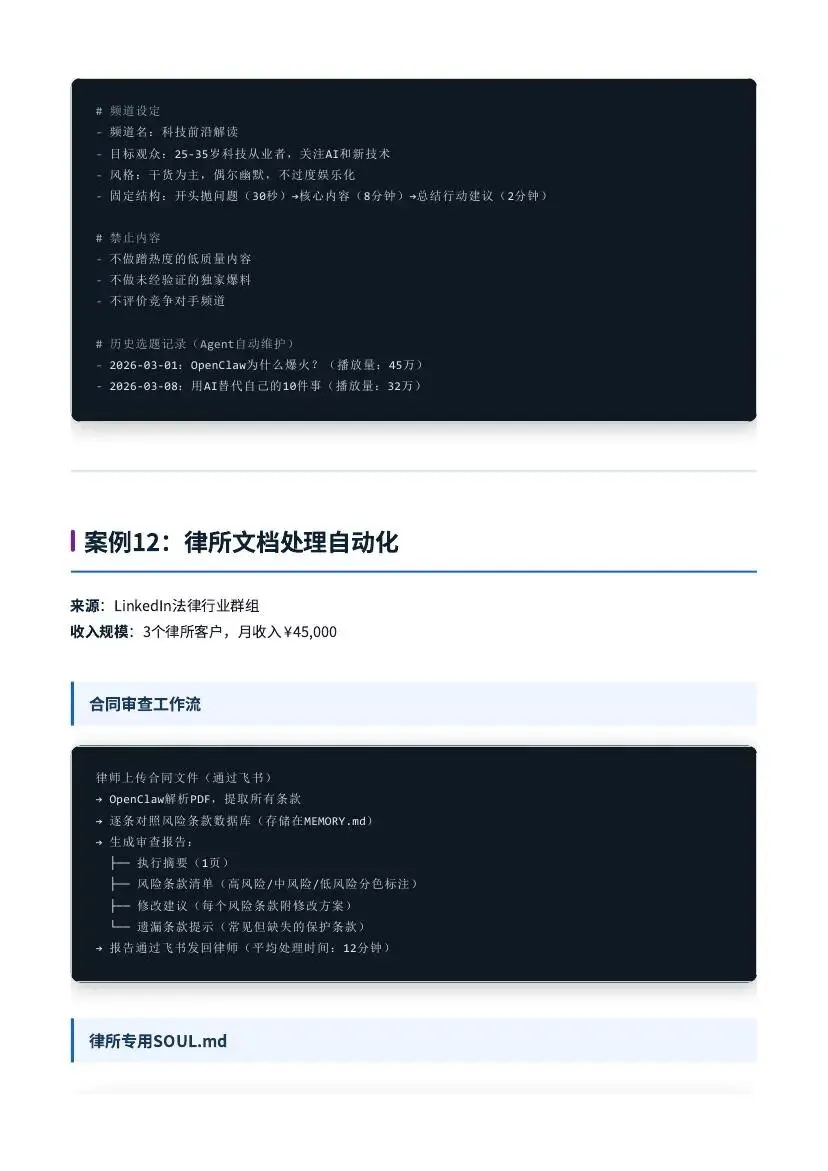 # 频道设定
- 频道名：科技前沿解读
- 目标观众：25-35岁科技从业者，关注AI和新技术
- 风格：干货为主，偶尔幽默，不过度娱乐化
- 固定结构：开头抛问题（30秒）→核心内容（8分钟）→总结行动建议（2分钟）

# 禁止内容
- 不做蹭热度的低质量内容
- 不做未经验证的独家爆料
- 不评价竞争对手频道

# 历史选题记录（Agent自动维护）
- 2026-03-01：OpenClaw为什么爆火？（播放量：45万）
- 2026-03-08：用AI替代自己的10件事（播放量：32万）

案例12：律所文档处理自动化

来源：LinkedIn法律行业群组
收入规模：3个律所客户，月收入¥45,000

合同审查工作流

律师上传合同文件（通过飞书）
→ OpenClaw解析PDF，提取所有条款
→ 逐条对照风险条款数据库（存储在MEMORY.md）
→ 生成审查报告：
├── 执行摘要（1页）
├── 风险条款清单（高风险/中风险/低风险分色标注）
├── 修改建议（每个风险条款附修改方案）
└── 遗漏条款提示（常见但缺失的保护条款）
→ 报告通过飞书发回律师（平均处理时间：12分钟）

律所专用SOUL.md